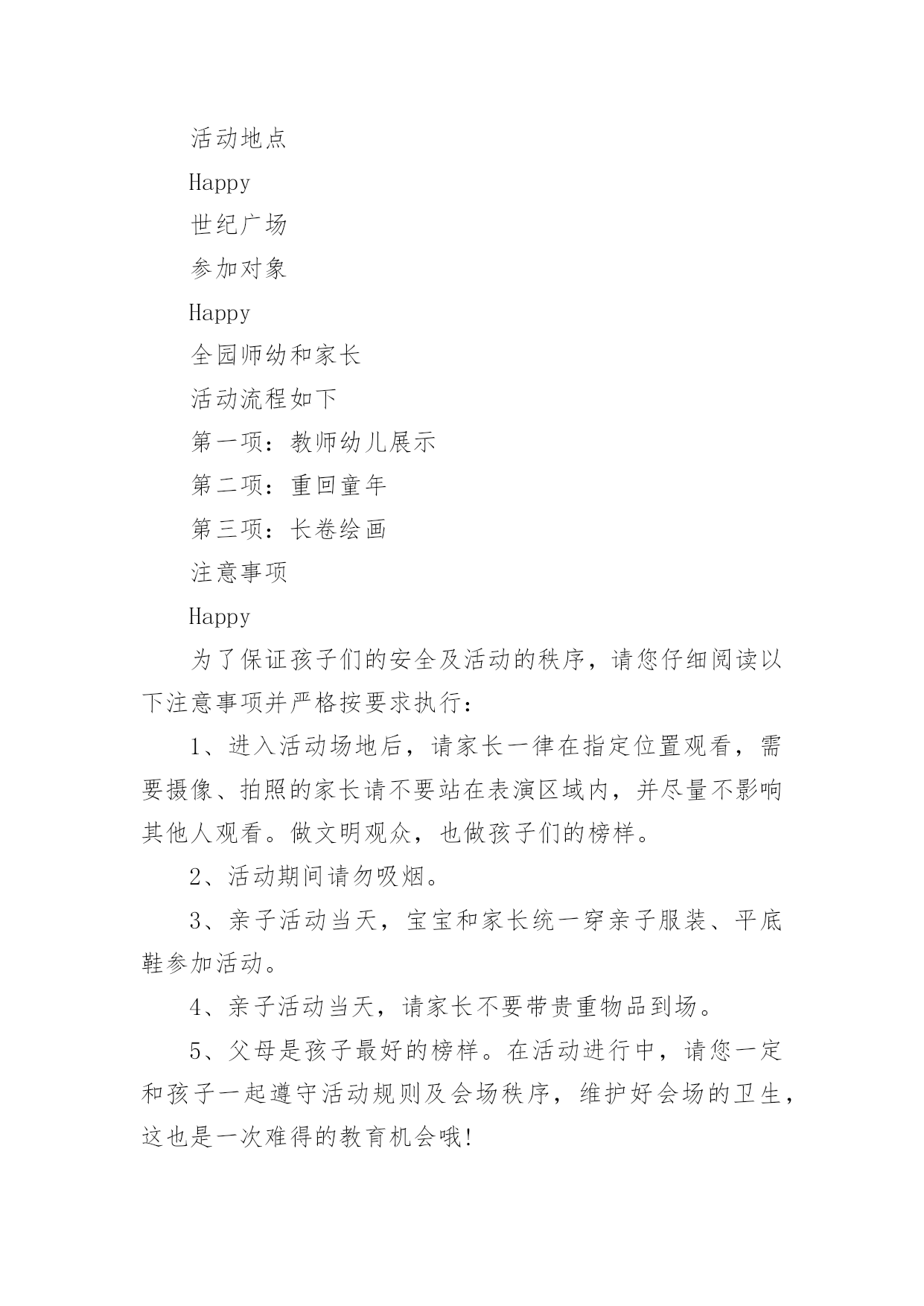 活动地点

Happy

世纪广场

参加对象

Happy

全园师幼和家长

活动流程如下

第一项：教师幼儿展示

第二项：重回童年

第三项：长卷绘画

注意事项

Happy

为了保证孩子们的安全及活动的秩序，请您仔细阅读以下注意事项并严格按要求执行：

1、进入活动场地后，请家长一律在指定位置观看，需要摄像、拍照的家长请不要站在表演区域内，并尽量不影响其他人观看。做文明观众，也做孩子们的榜样。

2、活动期间请勿吸烟。

3、亲子活动当天，宝宝和家长统一穿亲子服装、平底鞋参加活动。

4、亲子活动当天，请家长不要带贵重物品到场。

5、父母是孩子最好的榜样。在活动进行中，请您一定和孩子一起遵守活动规则及会场秩序，维护好会场的卫生，这也是一次难得的教育机会哦!